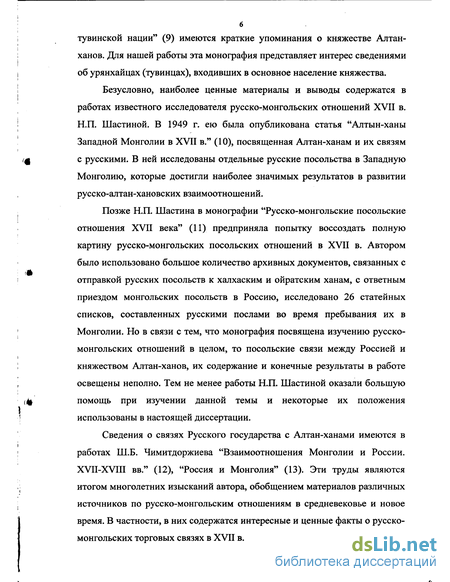 6

тувинской нации" (9) имеются краткие упоминания о княжестве Алтан-ханов. Для нашей работы эта монография представляет интерес сведениями об урянхайцах (тувинцах), входивших в основное население княжества.

Безусловно, наиболее ценные материалы и выводы содержатся в работах известного исследователя русско-монгольских отношений XVII в. Н.П. Шастиной. В 1949 г. ею была опубликована статья "Алтын-ханы Западной Монголии в XVII в." (10), посвященная Алтан-ханам и их связям с русскими. В ней исследованы отдельные русские посольства в Западную Монголию, которые достигли наиболее значимых результатов в развитии русско-алтан-хановских взаимоотношений.

Позже Н.П. Шастина в монографии "Русско-монгольские посольские отношения XVII века" (11) предприняла попытку воссоздать полную картину русско-монгольских посольских отношений в XVII в. Автором было использовано большое количество архивных документов, связанных с отправкой русских посольств к халхаским и ойратским ханам, с ответным приездом монгольских посольств в Россию, исследовано 26 статейных списков, составленных русскими послами во время пребывания их в Монголии. Но в связи с тем, что монография посвящена изучению русско-монгольских отношений в целом, то посольские связи между Россией и княжеством Алтан-ханов, их содержание и конечные результаты в работе освещены неполно. Тем не менее работы Н.П. Шастиной оказали большую помощь при изучении данной темы и некоторые их положения использованы в настоящей диссертации.

Сведения о связях Русского государства с Алтан-ханами имеются в работах Ш.Б. Чимитдоржиева "Взаимоотношения Монголии и России. XVII-XVIII вв." (12), "Россия и Монголия" (13). Эти труды являются итогом многолетних изысканий автора, обобщением материалов различных источников по русско-монгольским отношениям в средневековье и новое время. В частности, в них содержатся интересные и ценные факты о русско-монгольских торговых связях в XVII в.

dsLib.net
библиотека диссертаций